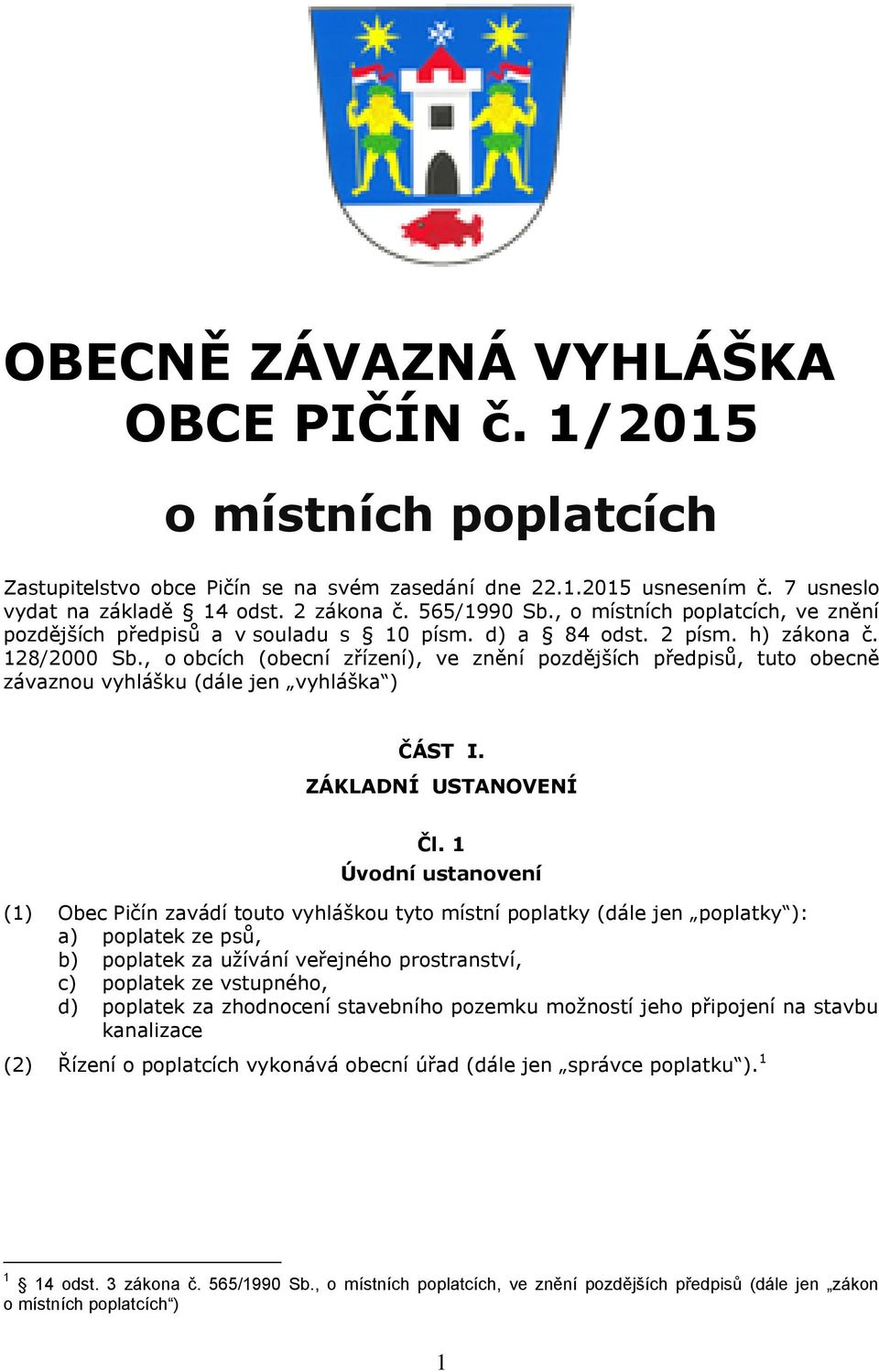 OBECNĚ ZÁVAZNÁ VYHLÁŠKA
OBCE PIČÍN č. 1/2015

o místních poplatcích

Zastupitelstvo obce Pičín se na svém zasedání dne 22.1.2015 usnesením č. 7 usneslo vydat na základě § 14 odst. 2 zákona č. 565/1990 Sb., o místních poplatcích, ve znění pozdějších předpisů a v souladu s § 10 písm. d) a § 84 odst. 2 písm. h) zákona č. 128/2000 Sb., o obcích (obecní zřízení), ve znění pozdějších předpisů, tuto obecně závaznou vyhlášku (dále jen „vyhláška“)

ČÁST I.
ZÁKLADNÍ USTANOVENÍ

Čl. 1
Úvodní ustanovení

(1) Obec Pičín zavádí touto vyhláškou tyto místní poplatky (dále jen „poplatky“):
a) poplatek ze psů,
b) poplatek za užívání veřejného prostranství,
c) poplatek ze vstupného,
d) poplatek za zhodnocení stavebního pozemku možností jeho připojení na stavbu kanalizace

(2) Řízení o poplatcích vykonává obecní úřad (dále jen „správce poplatku“).$^1$

$^1$ § 14 odst. 3 zákona č. 565/1990 Sb., o místních poplatcích, ve znění pozdějších předpisů (dále jen „zákon o místních poplatcích“)

1